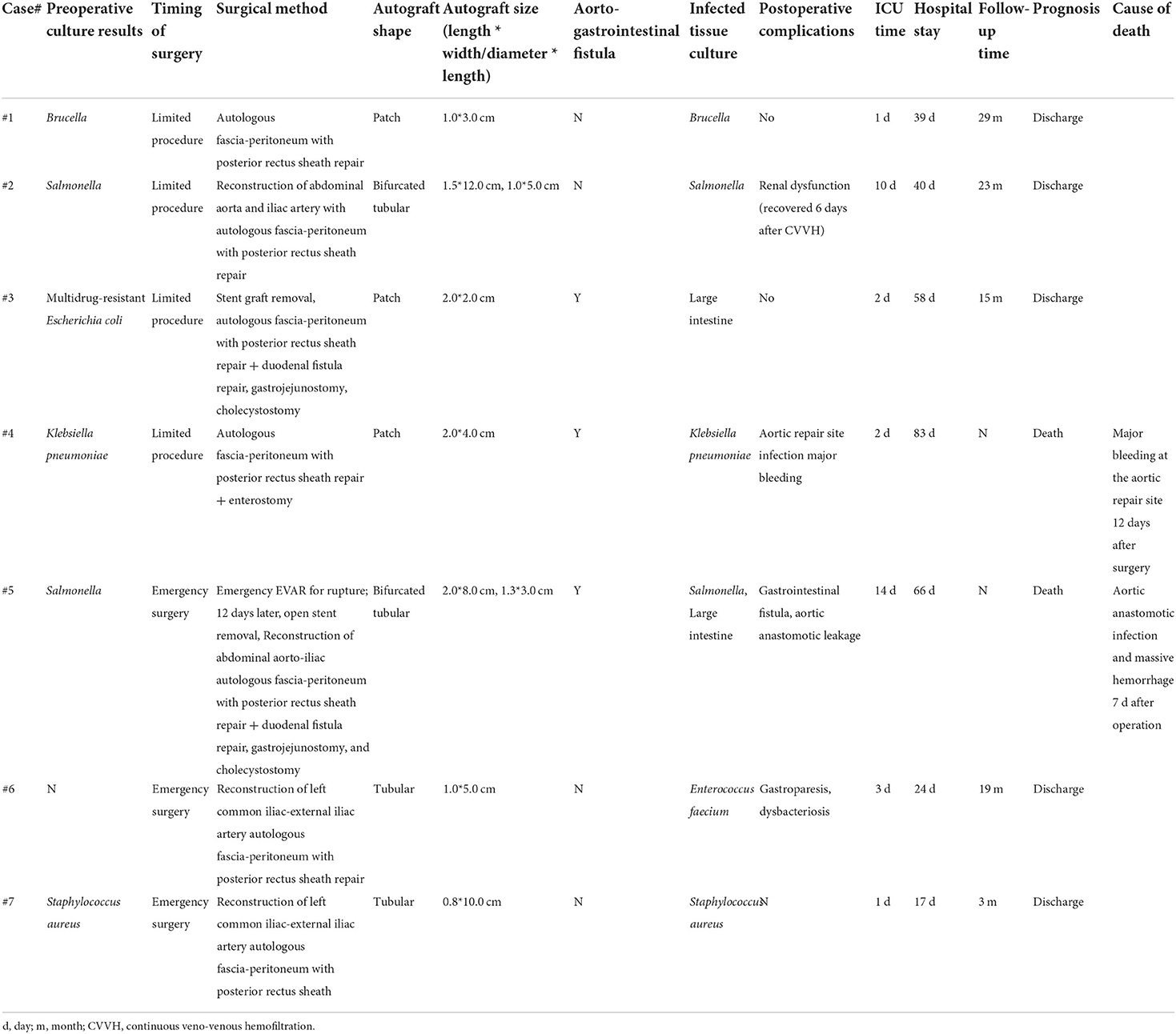 | Case# | Preoperative culture results | Timing of surgery | Surgical method | Autograft shape | Autograft size (length * width/diameter * length) | Aorto-gastrointestinal fistula | Infected tissue culture | Postoperative complications | ICU time | Hospital stay | Follow-up time | Prognosis | Cause of death |
|---|---|---|---|---|---|---|---|---|---|---|---|---|---|
| #1 | Brucella | Limited procedure | Autologous fascia-peritoneum with posterior rectus sheath repair | Patch | 1.0*3.0 cm | N | Brucella | No | 1 d | 39 d | 29 m | Discharge | |
| #2 | Salmonella | Limited procedure | Reconstruction of abdominal aorta and iliac artery with autologous fascia-peritoneum with posterior rectus sheath repair | Bifurcated tubular | 1.5*12.0 cm, 1.0*5.0 cm | N | Salmonella | Renal dysfunction (recovered 6 days after CVVH) | 10 d | 40 d | 23 m | Discharge | |
| #3 | Multidrug-resistant Escherichia coli | Limited procedure | Stent graft removal, autologous fascia-peritoneum with posterior rectus sheath repair + duodenal fistula repair, gastrojejunostomy, cholecystostomy | Patch | 2.0*2.0 cm | Y | Large intestine | No | 2 d | 58 d | 15 m | Discharge | |
| #4 | Klebsiella pneumoniae | Limited procedure | Autologous fascia-peritoneum with posterior rectus sheath repair + enterostomy | Patch | 2.0*4.0 cm | Y | Klebsiella pneumoniae | Aortic repair site infection major bleeding | 2 d | 83 d | N | Death | Major bleeding at the aortic repair site 12 days after surgery |
| #5 | Salmonella | Emergency surgery | Emergency EVAR for rupture; 12 days later, open stent removal, Reconstruction of abdominal aorto-iliac autologous fascia-peritoneum with posterior rectus sheath repair + duodenal fistula repair, gastrojejunostomy, and cholecystostomy | Bifurcated tubular | 2.0*8.0 cm, 1.3*3.0 cm | Y | Salmonella, Large intestine | Gastrointestinal fistula, aortic anastomotic leakage | 14 d | 66 d | N | Death | Aortic anastomotic infection and massive hemorrhage 7 d after operation |
| #6 | N | Emergency surgery | Reconstruction of left common iliac-external iliac artery autologous fascia-peritoneum with posterior rectus sheath repair | Tubular | 1.0*5.0 cm | N | Enterococcus faecium | Gastroparesis, dysbacteriosis | 3 d | 24 d | 19 m | Discharge | |
| #7 | Staphylococcus aureus | Emergency surgery | Reconstruction of left common iliac-external iliac artery autologous fascia-peritoneum with posterior rectus sheath | Tubular | 0.8*10.0 cm | N | Staphylococcus aureus | N | 1 d | 17 d | 3 m | Discharge | |

d, day; m, month; CVVH, continuous veno-venous hemofiltration.